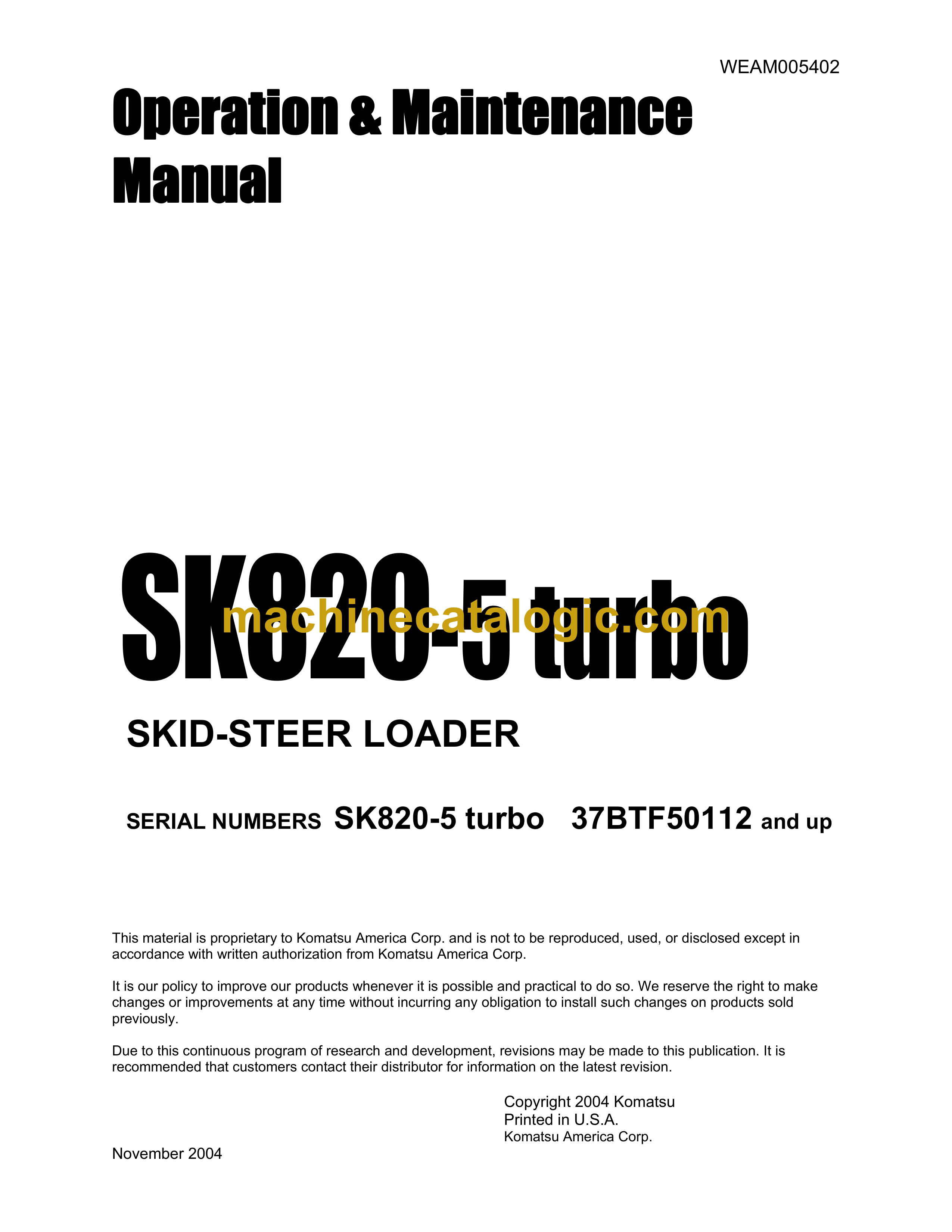 WEAM005402

Operation & Maintenance Manual

SK820-5 turbo

machinecatalogic.com

SKID-STEER LOADER

SERIAL NUMBERS SK820-5 turbo 37BTF50112 and up

This material is proprietary to Komatsu America Corp. and is not to be reproduced, used, or disclosed except in accordance with written authorization from Komatsu America Corp.

It is our policy to improve our products whenever it is possible and practical to do so. We reserve the right to make changes or improvements at any time without incurring any obligation to install such changes on products sold previously.

Due to this continuous program of research and development, revisions may be made to this publication. It is recommended that customers contact their distributor for information on the latest revision.

Copyright 2004 Komatsu
Printed in U.S.A.
Komatsu America Corp.

November 2004